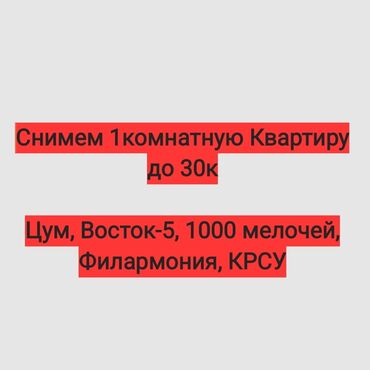 Снимем 1комнатную Квартиру до 30к

Цум, Восток-5, 1000 мелочей, Филармония, КРСУ